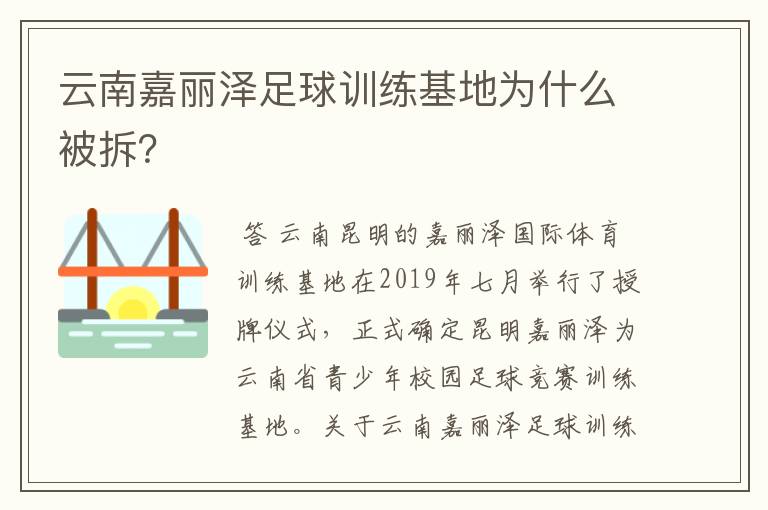 云南嘉丽泽足球训练基地为什么被拆?

答 云南昆明的嘉丽泽国际体育训练基地在2019年七月举行了授牌仪式，正式确定昆明嘉丽泽为云南省青少年校园足球竞赛训练基地。关于云南嘉丽泽足球训练